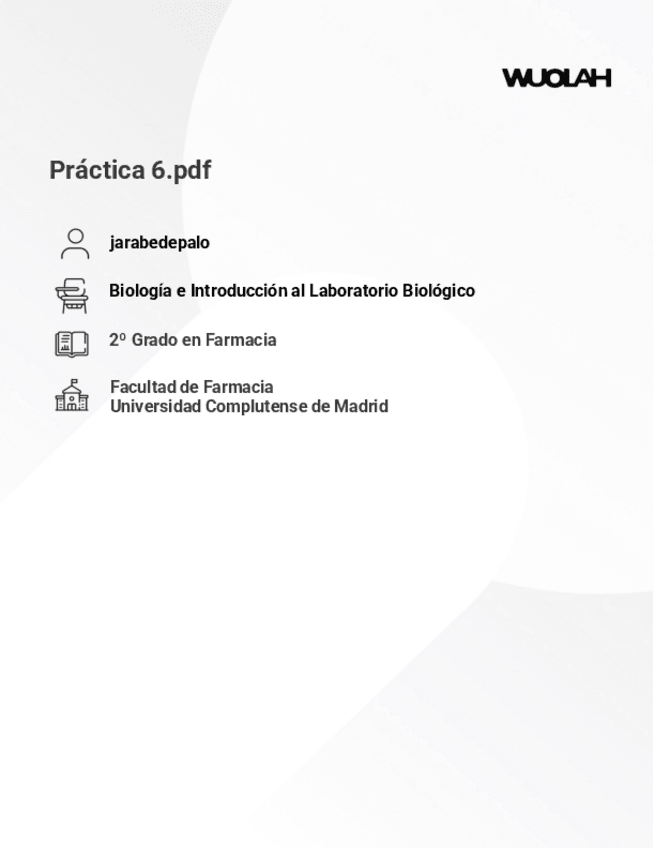 WUOLAH

Práctica 6.pdf

jarabedepalo

Biología e Introducción al Laboratorio Biológico

2º Grado en Farmacia

Facultad de Farmacia
Universidad Complutense de Madrid